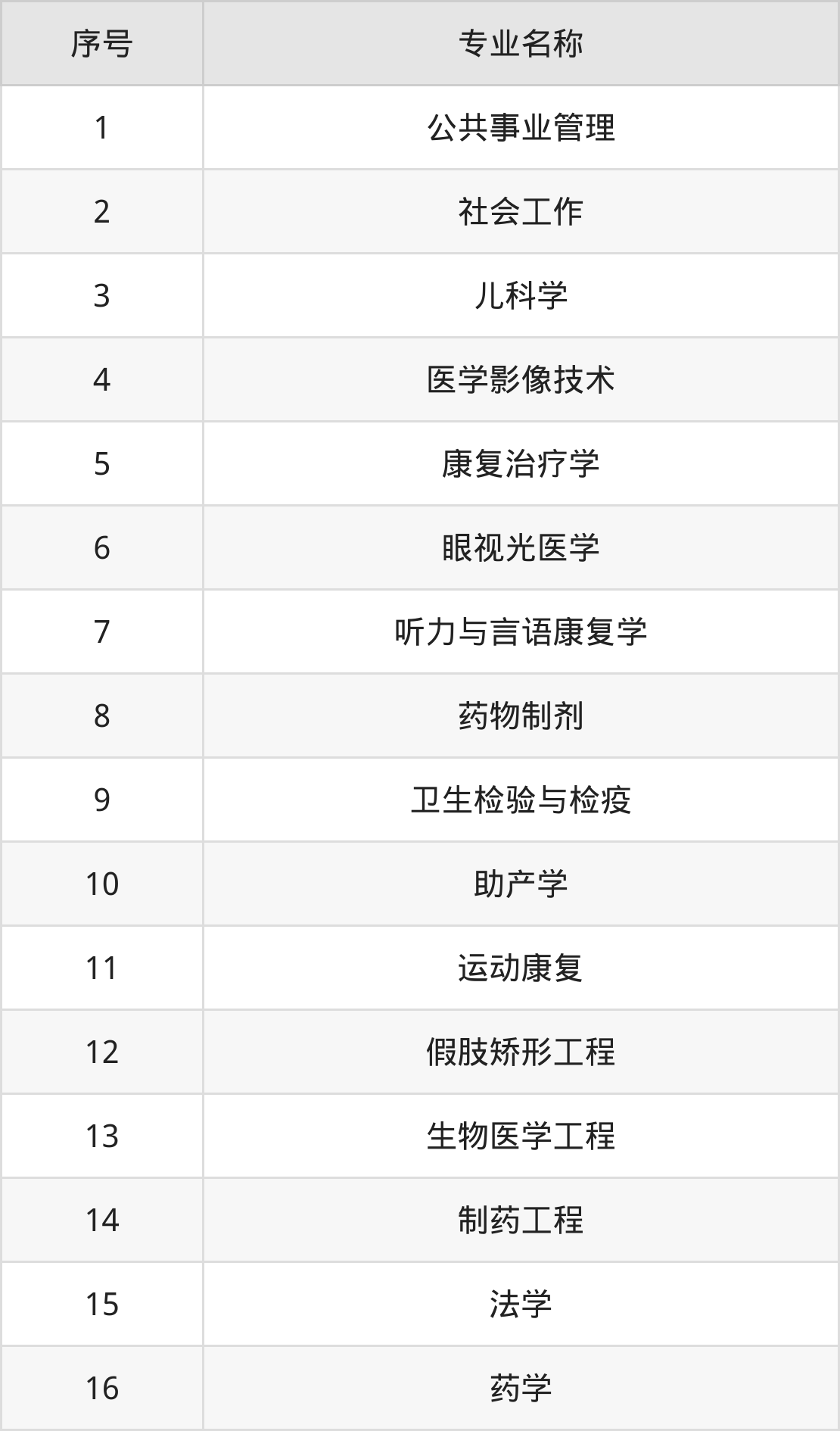 | 序号 | 专业名称 |
|---|---|
| 1 | 公共事业管理 |
| 2 | 社会工作 |
| 3 | 儿科学 |
| 4 | 医学影像技术 |
| 5 | 康复治疗学 |
| 6 | 眼视光医学 |
| 7 | 听力与言语康复学 |
| 8 | 药物制剂 |
| 9 | 卫生检验与检疫 |
| 10 | 助产学 |
| 11 | 运动康复 |
| 12 | 假肢矫形工程 |
| 13 | 生物医学工程 |
| 14 | 制药工程 |
| 15 | 法学 |
| 16 | 药学 |